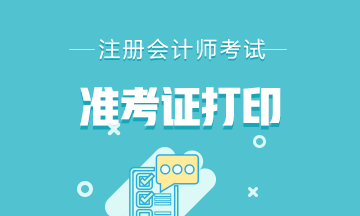 注册会计师考试

准考证打印